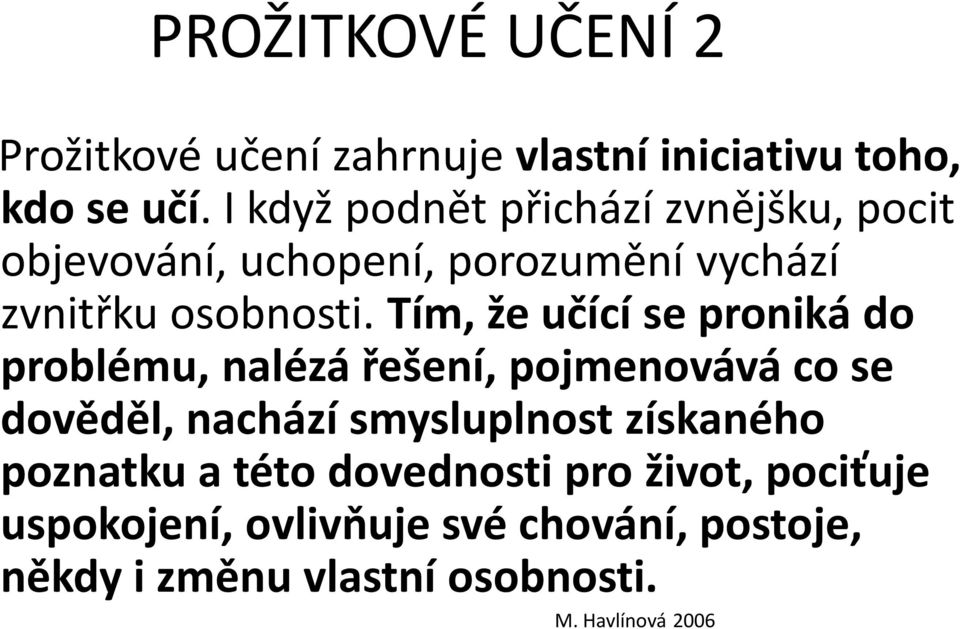 PROŽITKOVÉ UČENÍ 2

Prožitkové učení zahrnuje vlastní iniciativu toho, kdo se učí. I když podnět přichází zvnějšku, pocit objevování, uchopení, porozumění vychází zvnitřku osobnosti. Tím, že učící se proniká do problému, nalézá řešení, pojmenovává co se dověděl, nachází smysluplnost získaného poznatku a této dovednosti pro život, pociťuje uspokojení, ovlivňuje své chování, postoje, někdy i změnu vlastní osobnosti.

M. Havlínová 2006